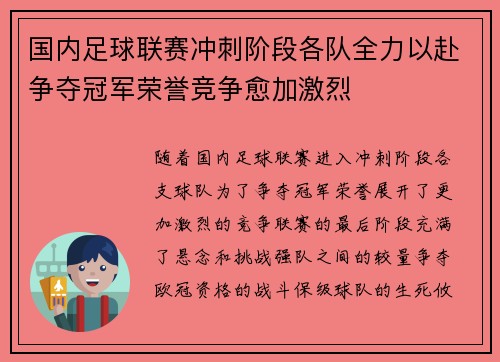 国内足球联赛冲刺阶段各队全力以赴争夺冠军荣誉竞争愈加激烈

随着国内足球联赛进入冲刺阶段各支球队为了争夺冠军荣誉展开了更加激烈的竞争联赛的最后阶段充满了悬念和挑战强队之间的较量争夺欧冠资格的战斗保级球队的生死攸